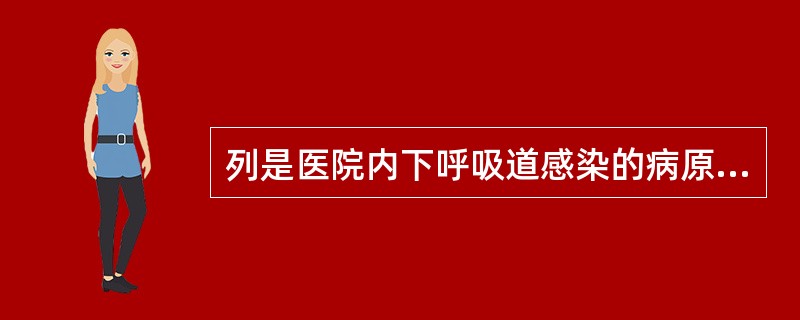 列是医院内下呼吸道感染的病原...